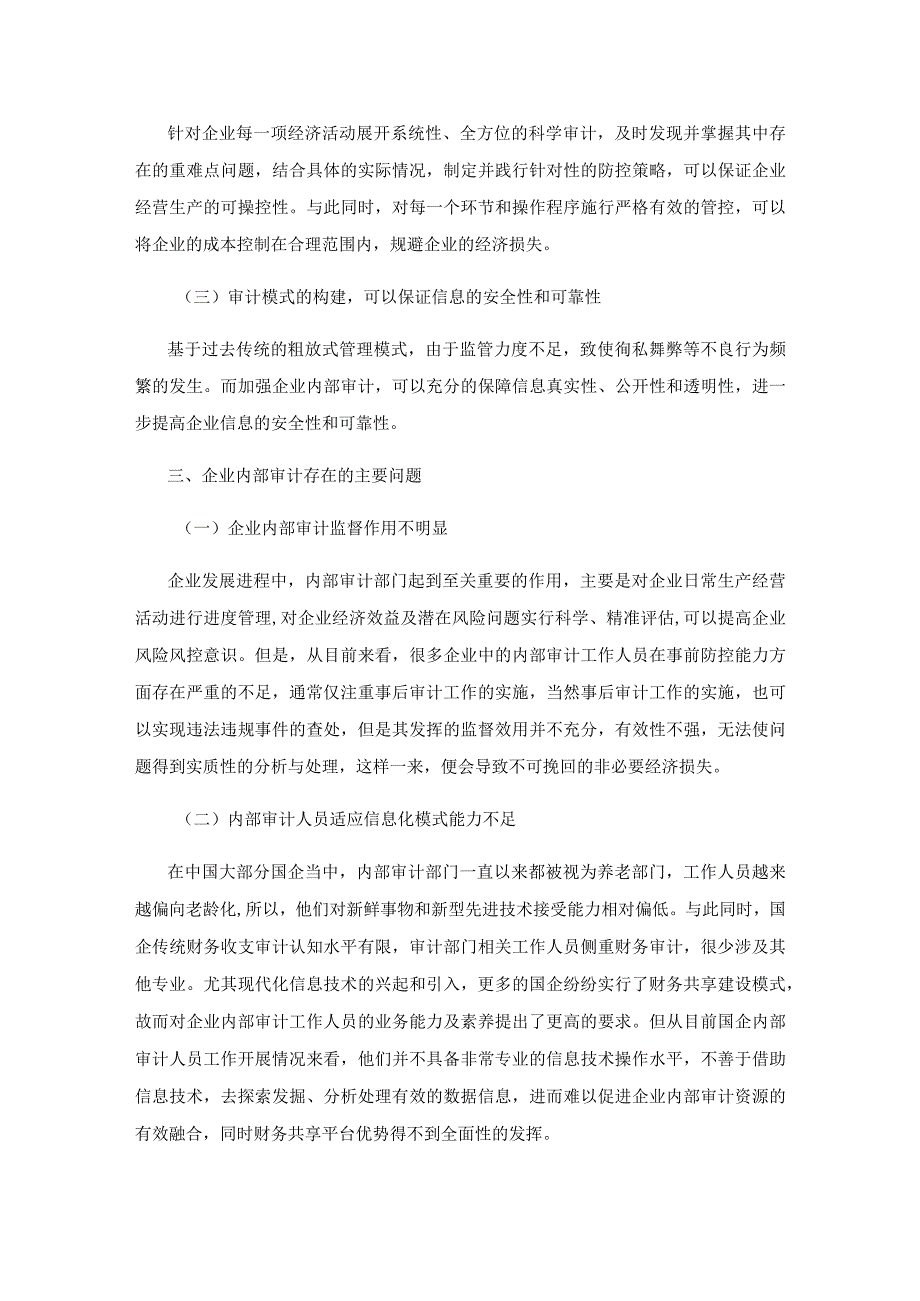 针对企业每一项经济活动展开系统性、全方位的科学审计，及时发现并掌握其中存在的重难点问题，结合具体的实际情况，制定并践行针对性的防控策略，可以保证企业经营生产的可操控性。与此同时，对每一个环节和操作程序施行严格有效的管控，可以将企业的成本控制在合理范围内，规避企业的经济损失。

（三）审计模式的构建，可以保证信息的安全性和可靠性

基于过去传统的粗放式管理模式，由于监管力度不足，致使徇私舞弊等不良行为频繁的发生。而加强企业内部审计，可以充分的保障信息真实性、公开性和透明性，进一步提高企业信息的安全性和可靠性。

三、企业内部审计存在的主要问题

（一）企业内部审计监督作用不明显

企业发展进程中，内部审计部门起到至关重要的作用，主要是对企业日常生产经营活动进行进度管理,对企业经济效益及潜在风险问题实行科学、精准评估,可以提高企业风险风控意识。但是，从目前来看，很多企业中的内部审计工作人员在事前防控能力方面存在严重的不足，通常仅注重事后审计工作的实施，当然事后审计工作的实施，也可以实现违法违规事件的查处，但是其发挥的监督效用并不充分，有效性不强，无法使问题得到实质性的分析与处理，这样一来，便会导致不可挽回的非必要经济损失。

（二）内部审计人员适应信息化模式能力不足

在中国大部分国企当中，内部审计部门一直以来都被视为养老部门，工作人员越来越偏向老龄化，所以，他们对新鲜事物和新型先进技术接受能力相对偏低。与此同时，国企传统财务收支审计认知水平有限，审计部门相关工作人员侧重财务审计，很少涉及其他专业。尤其现代化信息技术的兴起和引入，更多的国企纷纷实行了财务共享建设模式，故而对企业内部审计工作人员的业务能力及素养提出了更高的要求。但从目前国企内部审计人员工作开展情况来看，他们并不具备非常专业的信息技术操作水平，不善于借助信息技术，去探索发掘、分析处理有效的数据信息，进而难以促进企业内部审计资源的有效融合，同时财务共享平台优势得不到全面性的发挥。